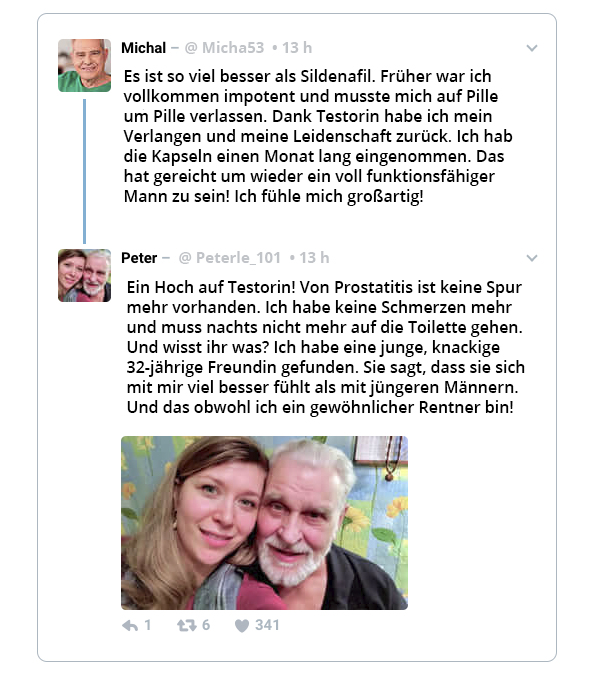 Michal – @ Micha53 • 13 h

Es ist so viel besser als Sildenafil. Früher war ich vollkommen impotent und musste mich auf Pille um Pille verlassen. Dank Testorin habe ich mein Verlangen und meine Leidenschaft zurück. Ich hab die Kapseln einen Monat lang eingenommen. Das hat gereicht um wieder ein voll funktionsfähiger Mann zu sein! Ich fühle mich großartig!

Peter – @ Peterle_101 • 13 h

Ein Hoch auf Testorin! Von Prostatitis ist keine Spur mehr vorhanden. Ich habe keine Schmerzen mehr und muss nachts nicht mehr auf die Toilette gehen. Und wisst ihr was? Ich habe eine junge, knackige 32-jährige Freundin gefunden. Sie sagt, dass sie sich mit mir viel besser fühlt als mit jüngeren Männern. Und das obwohl ich ein gewöhnlicher Rentner bin!

1 6 341